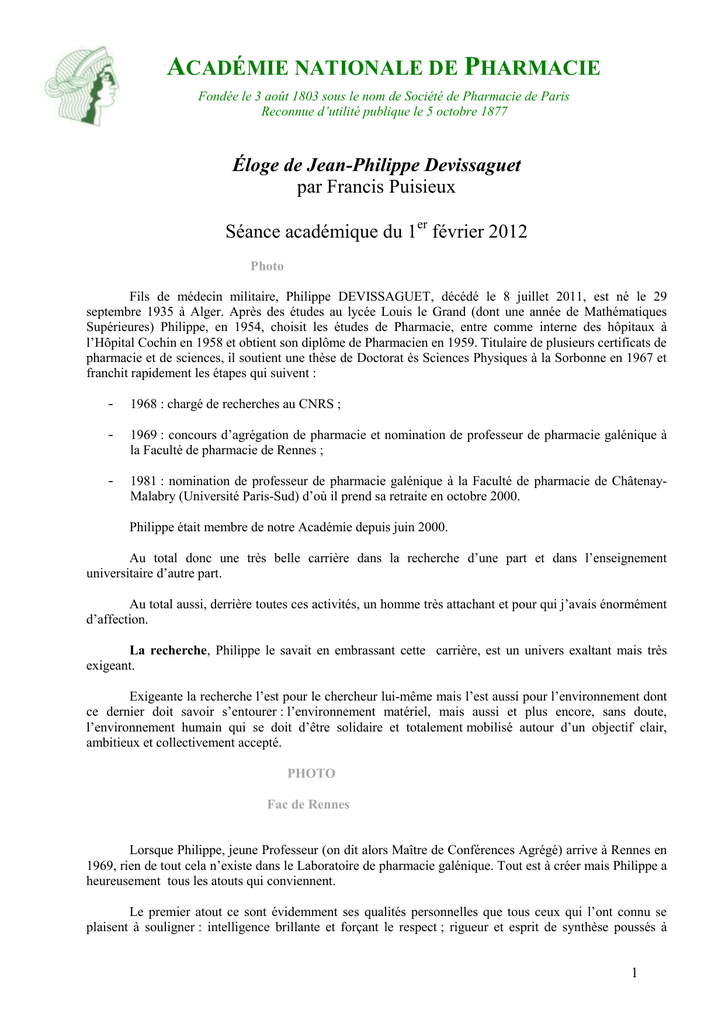 ACADÉMIE NATIONALE DE PHARMACIE

Fondée le 3 août 1803 sous le nom de Société de Pharmacie de Paris
Reconnue d'utilité publique le 5 octobre 1877

Éloge de Jean-Philippe Devissaguet
par Francis Puisieux

Séance académique du 1$^{er}$ février 2012

Photo

Fils de médecin militaire, Philippe DEVISSAGUET, décédé le 8 juillet 2011, est né le 29 septembre 1935 à Alger. Après des études au lycée Louis le Grand (dont une année de Mathématiques Supérieures) Philippe, en 1954, choisit les études de Pharmacie, entre comme interne des hôpitaux à l'Hôpital Cochin en 1958 et obtient son diplôme de Pharmacien en 1959. Titulaire de plusieurs certificats de pharmacie et de sciences, il soutient une thèse de Doctorat ès Sciences Physiques à la Sorbonne en 1967 et franchit rapidement les étapes qui suivent :

- 1968 : chargé de recherches au CNRS ;

- 1969 : concours d'agrégation de pharmacie et nomination de professeur de pharmacie galénique à la Faculté de pharmacie de Rennes ;

- 1981 : nomination de professeur de pharmacie galénique à la Faculté de pharmacie de Châtenay-Malabry (Université Paris-Sud) d'où il prend sa retraite en octobre 2000.

Philippe était membre de notre Académie depuis juin 2000.

Au total donc une très belle carrière dans la recherche d'une part et dans l'enseignement universitaire d'autre part.

Au total aussi, derrière toutes ces activités, un homme très attachant et pour qui j'avais énormément d'affection.

La recherche, Philippe le savait en embrassant cette carrière, est un univers exaltant mais très exigeant.

Exigeante la recherche l'est pour le chercheur lui-même mais l'est aussi pour l'environnement dont ce dernier doit savoir s'entourer : l'environnement matériel, mais aussi et plus encore, sans doute, l'environnement humain qui se doit d'être solidaire et totalement mobilisé autour d'un objectif clair, ambitieux et collectivement accepté.

PHOTO

Fac de Rennes

Lorsque Philippe, jeune Professeur (on dit alors Maître de Conférences Agrégé) arrive à Rennes en 1969, rien de tout cela n'existe dans le Laboratoire de pharmacie galénique. Tout est à créer mais Philippe a heureusement tous les atouts qui conviennent.

Le premier atout ce sont évidemment ses qualités personnelles que tous ceux qui l'ont connu se plaisent à souligner : intelligence brillante et forçant le respect ; rigueur et esprit de synthèse poussés à

1